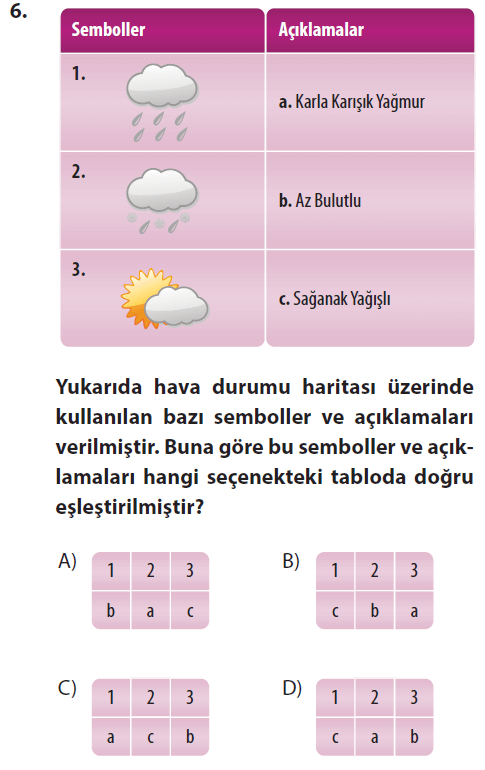 6.

| Semboller | Açıklamalar |
|---|---|
| 1. | a. Karla Karışık Yağmur |
| 2. | b. Az Bulutlu |
| 3. | c. Sağanak Yağışlı |

Yukarıda hava durumu haritası üzerinde kullanılan bazı semboller ve açıklamaları verilmiştir. Buna göre bu semboller ve açıklamaları hangi seçenekteki tabloda doğru eşleştirilmiştir?

A)
| 1 | 2 | 3 |
|---|---|---|
| b | a | c |

B)
| 1 | 2 | 3 |
|---|---|---|
| c | b | a |

C)
| 1 | 2 | 3 |
|---|---|---|
| a | c | b |

D)
| 1 | 2 | 3 |
|---|---|---|
| c | a | b |